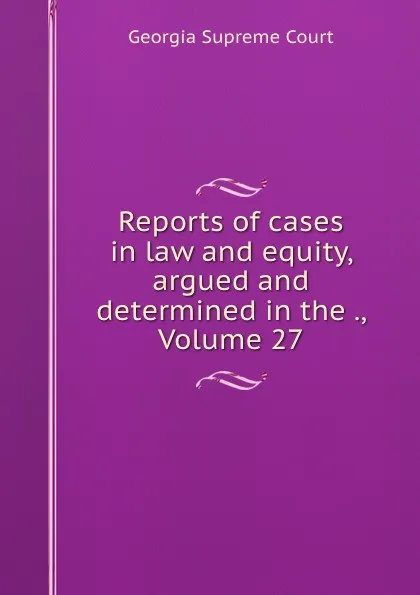 Georgia Supreme Court

Reports of cases in law and equity, argued and determined in the ., Volume 27